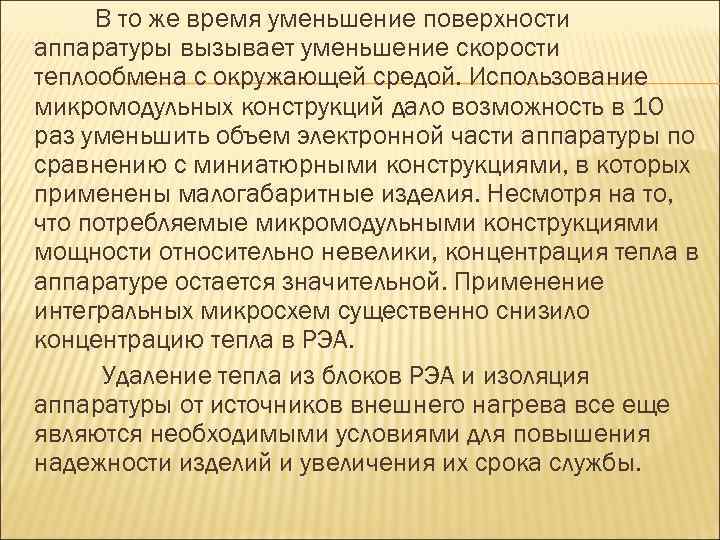 В то же время уменьшение поверхности аппаратуры вызывает уменьшение скорости теплообмена с окружающей средой. Использование микромодульных конструкций дало возможность в 10 раз уменьшить объем электронной части аппаратуры по сравнению с миниатюрными конструкциями, в которых применены малогабаритные изделия. Несмотря на то, что потребляемые микромодульными конструкциями мощности относительно невелики, концентрация тепла в аппаратуре остается значительной. Применение интегральных микросхем существенно снизило концентрацию тепла в РЭА.

Удаление тепла из блоков РЭА и изоляция аппаратуры от источников внешнего нагрева все еще являются необходимыми условиями для повышения надежности изделий и увеличения их срока службы.